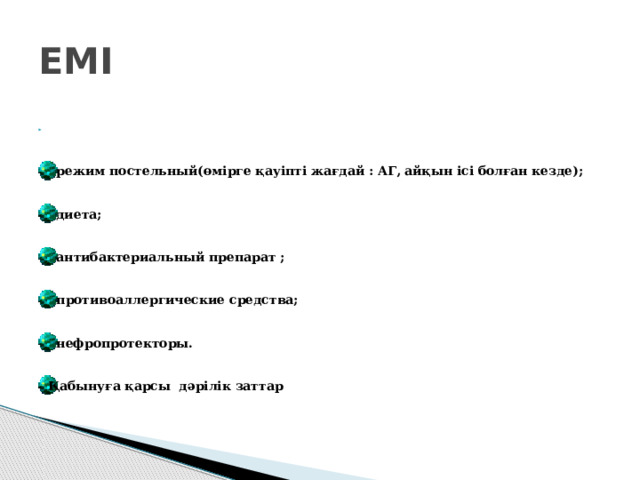 ЕМІ

режим постельный(өмірге қауіпті жағдай : АГ, айқын ісі болған кезде);

диета;

антибактериальный препарат ;

противоаллергические средства;

нефропротекторы.

Қабынуға қарсы дәрілік заттар